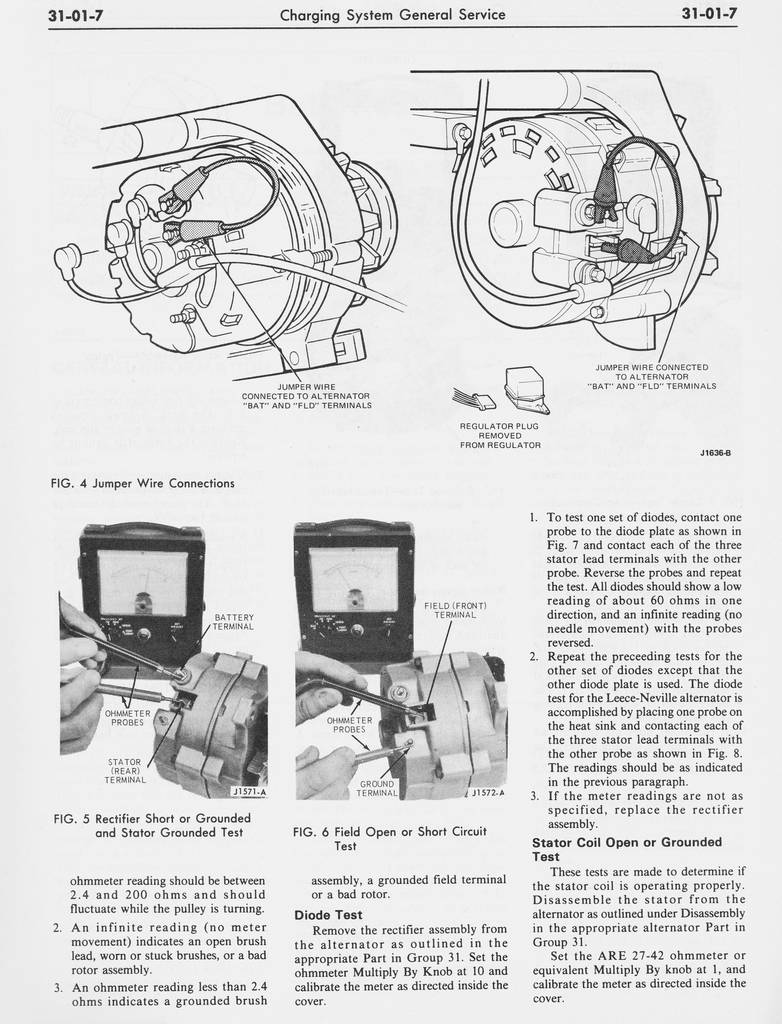 31-01-7 Charging System General Service 31-01-7

JUMPER WIRE CONNECTED TO ALTERNATOR "BAT" AND "FLD" TERMINALS

JUMPER WIRE CONNECTED TO ALTERNATOR "BAT" AND "FLD" TERMINALS

REGULATOR PLUG REMOVED FROM REGULATOR

J1636-B

FIG. 4 Jumper Wire Connections

BATTERY TERMINAL

OHMMETER PROBES

STATOR (REAR) TERMINAL

J1571-A

FIG. 5 Rectifier Short or Grounded and Stator Grounded Test

FIELD (FRONT) TERMINAL

OHMMETER PROBES

GROUND TERMINAL

J1572-A

FIG. 6 Field Open or Short Circuit Test

ohmmeter reading should be between 2.4 and 200 ohms and should fluctuate while the pulley is turning.

2. An infinite reading (no meter movement) indicates an open brush lead, worn or stuck brushes, or a bad rotor assembly.

3. An ohmmeter reading less than 2.4 ohms indicates a grounded brush assembly, a grounded field terminal or a bad rotor.

Diode Test

Remove the rectifier assembly from the alternator as outlined in the appropriate Part in Group 31. Set the ohmmeter Multiply By Knob at 10 and calibrate the meter as directed inside the cover.

1. To test one set of diodes, contact one probe to the diode plate as shown in Fig. 7 and contact each of the three stator lead terminals with the other probe. Reverse the probes and repeat the test. All diodes should show a low reading of about 60 ohms in one direction, and an infinite reading (no needle movement) with the probes reversed.

2. Repeat the preceeding tests for the other set of diodes except that the other diode plate is used. The diode test for the Leece-Neville alternator is accomplished by placing one probe on the heat sink and contacting each of the three stator lead terminals with the other probe as shown in Fig. 8. The readings should be as indicated in the previous paragraph.

3. If the meter readings are not as specified, replace the rectifier assembly.

Stator Coil Open or Grounded Test

These tests are made to determine if the stator coil is operating properly. Disassemble the stator from the alternator as outlined under Disassembly in the appropriate alternator Part in Group 31.

Set the ARE 27-42 ohmmeter or equivalent Multiply By knob at 1, and calibrate the meter as directed inside the cover.